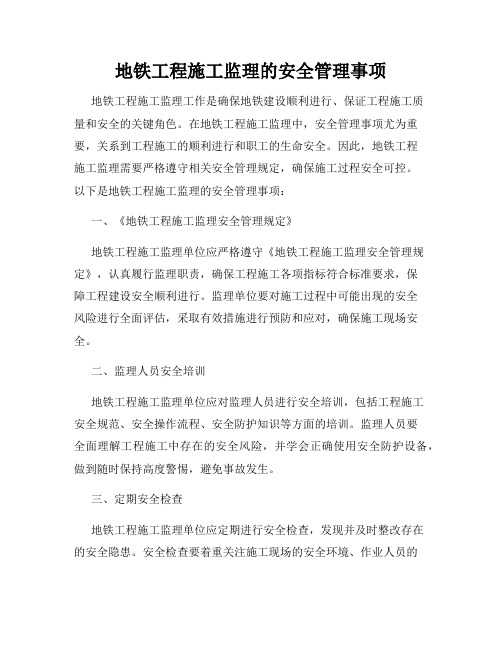 地铁工程施工监理的安全管理事项

地铁工程施工监理工作是确保地铁建设顺利进行、保证工程施工质量和安全的关键角色。在地铁工程施工监理中，安全管理事项尤为重要，关系到工程施工的顺利进行和职工的生命安全。因此，地铁工程施工监理需要严格遵守相关安全管理规定，确保施工过程安全可控。以下是地铁工程施工监理的安全管理事项：

一、《地铁工程施工监理安全管理规定》

地铁工程施工监理单位应严格遵守《地铁工程施工监理安全管理规定》，认真履行监理职责，确保工程施工各项指标符合标准要求，保障工程建设安全顺利进行。监理单位要对施工过程中可能出现的安全风险进行全面评估，采取有效措施进行预防和应对，确保施工现场安全。

二、监理人员安全培训

地铁工程施工监理单位应对监理人员进行安全培训，包括工程施工安全规范、安全操作流程、安全防护知识等方面的培训。监理人员要全面理解工程施工中存在的安全风险，并学会正确使用安全防护设备，做到随时保持高度警惕，避免事故发生。

三、定期安全检查

地铁工程施工监理单位应定期进行安全检查，发现并及时整改存在的安全隐患。安全检查要着重关注施工现场的安全环境、作业人员的